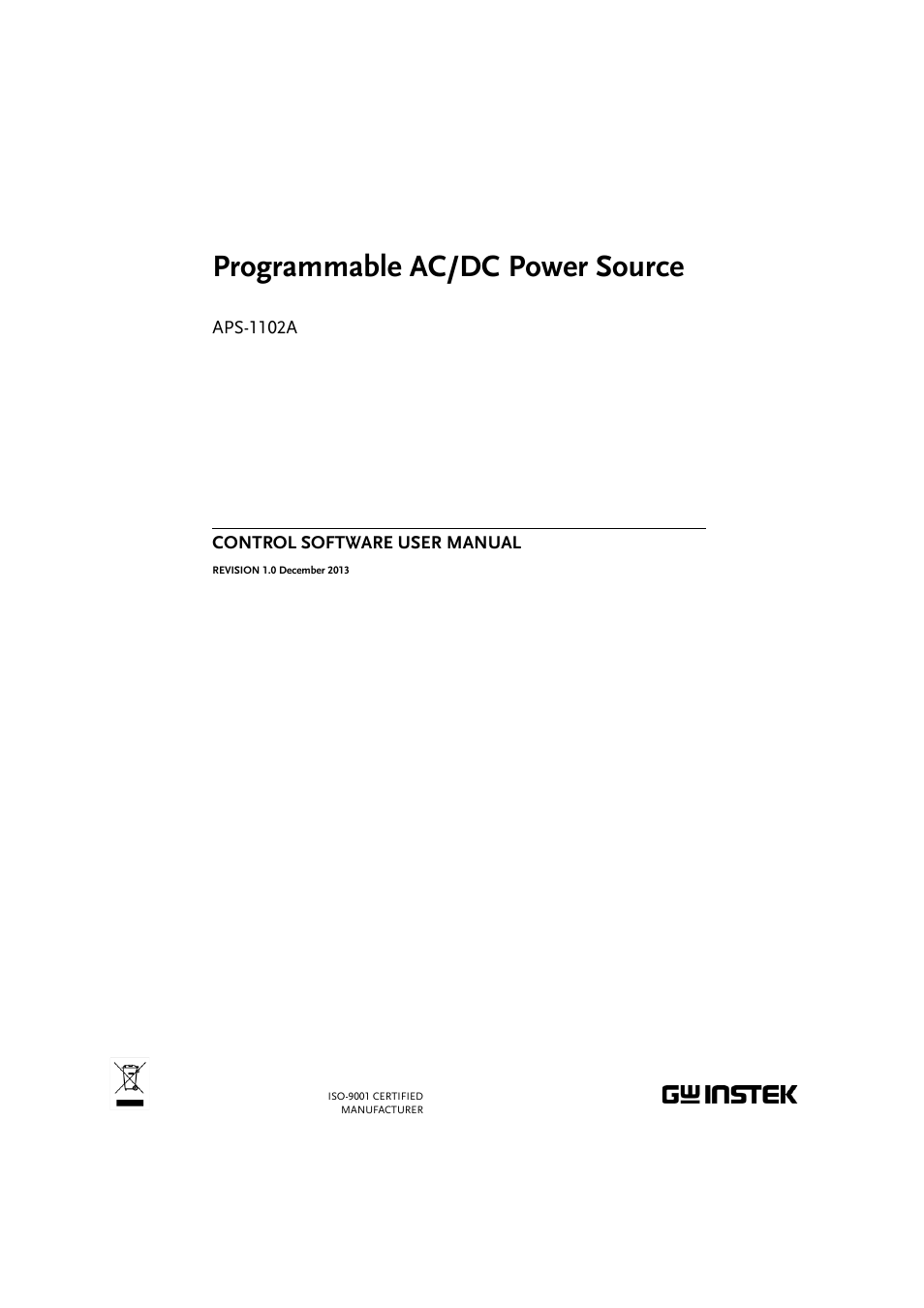 Programmable AC/DC Power Source

APS-1102A

CONTROL SOFTWARE USER MANUAL

REVISION 1.0 December 2013

ISO-9001 CERTIFIED MANUFACTURER

GW INSTEK